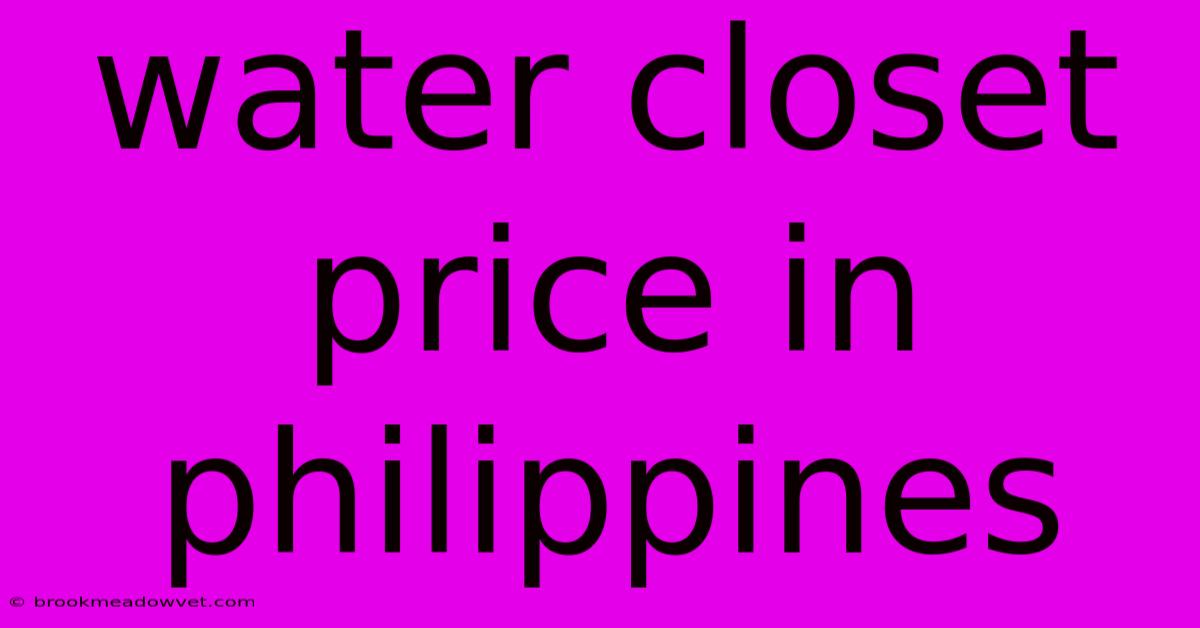 water closet price in philippines

© brookmeadowvet.com